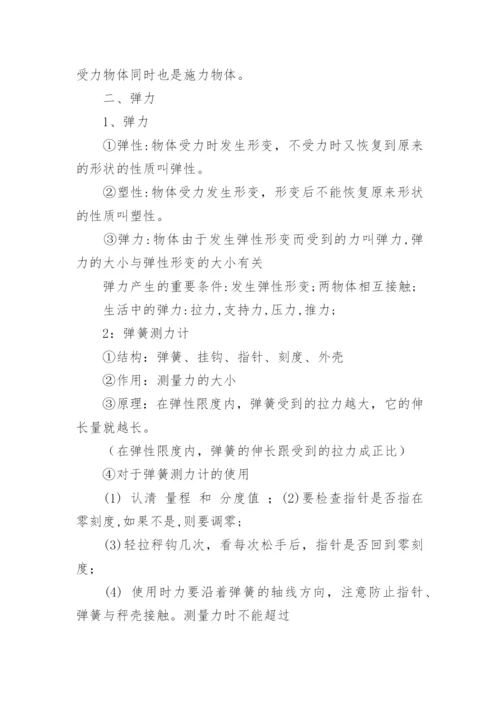 受力物体同时也是施力物体。

二、弹力

1、弹力

①弹性:物体受力时发生形变，不受力时又恢复到原来的形状的性质叫弹性。

②塑性:物体受力发生形变，形变后不能恢复原来形状的性质叫塑性。

③弹力:物体由于发生弹性形变而受到的力叫弹力,弹力的大小与弹性形变的大小有关

弹力产生的重要条件:发生弹性形变;两物体相互接触;

生活中的弹力:拉力,支持力,压力,推力;

2：弹簧测力计

①结构：弹簧、挂钩、指针、刻度、外壳

②作用：测量力的大小

③原理：在弹性限度内，弹簧受到的拉力越大，它的伸长量就越长。

（在弹性限度内，弹簧的伸长跟受到的拉力成正比）

④对于弹簧测力计的使用

(1) 认清 量程 和 分度值 ；(2)要检查指针是否指在零刻度,如果不是,则要调零;

(3)轻拉秤钩几次，看每次松手后，指针是否回到零刻度;

(4) 使用时力要沿着弹簧的轴线方向，注意防止指针、弹簧与秤壳接触。测量力时不能超过